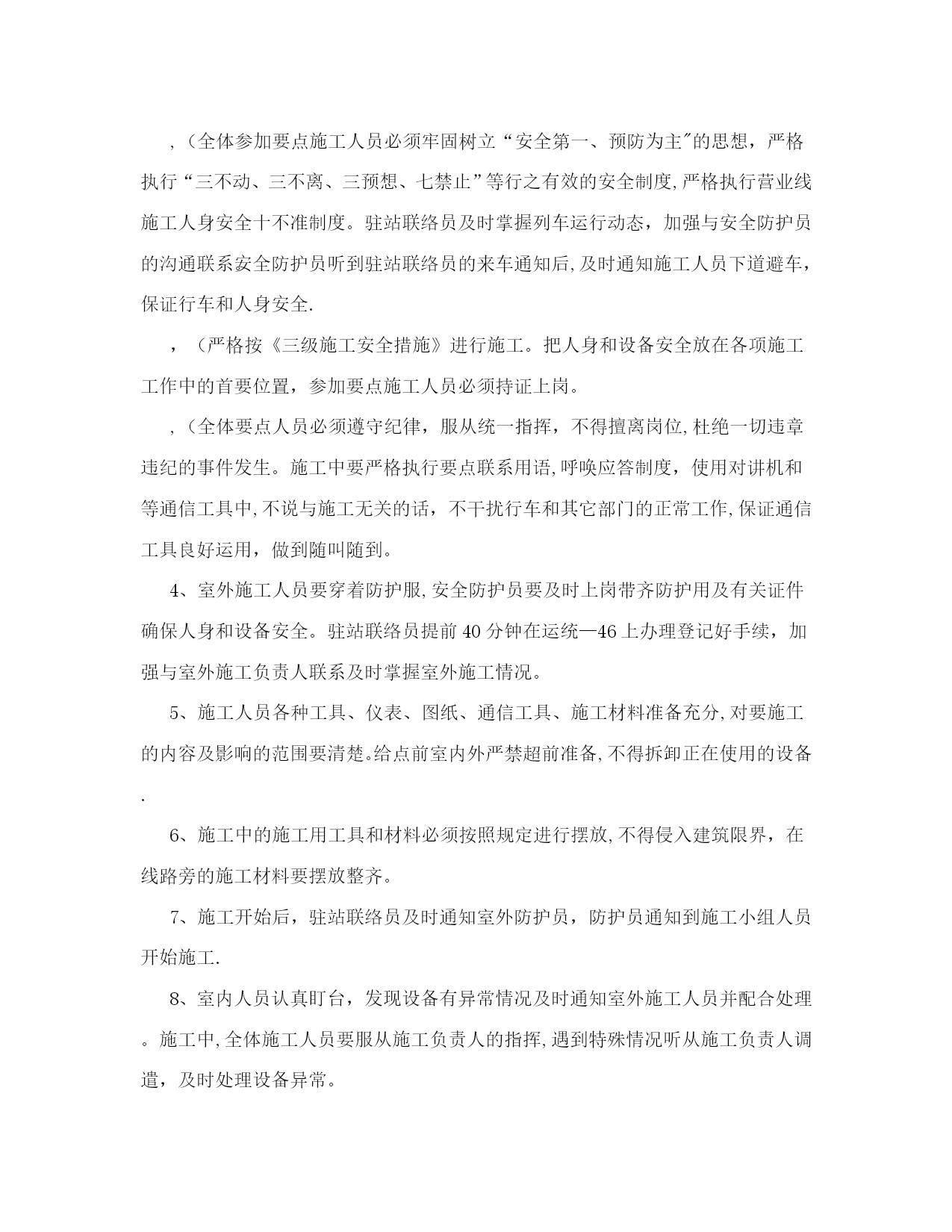 ,（全体参加要点施工人员必须牢固树立“安全第一、预防为主″的思想，严格执行“三不动、三不离、三预想、七禁止”等行之有效的安全制度,严格执行营业线施工人身安全十不准制度。驻站联络员及时掌握列车运行动态，加强与安全防护员的沟通联系安全防护员听到驻站联络员的来车通知后,及时通知施工人员下道避车，保证行车和人身安全.

，（严格按《三级施工安全措施》进行施工。把人身和设备安全放在各项施工工作中的首要位置，参加要点施工人员必须持证上岗。

,（全体要点人员必须遵守纪律，服从统一指挥，不得擅离岗位,杜绝一切违章违纪的事件发生。施工中要严格执行要点联系用语,呼唤应答制度，使用对讲机和等通信工具中,不说与施工无关的话，不干扰行车和其它部门的正常工作,保证通信工具良好运用，做到随叫随到。

4、室外施工人员要穿着防护服,安全防护员要及时上岗带齐防护用及有关证件确保人身和设备安全。驻站联络员提前40分钟在运统—46上办理登记好手续，加强与室外施工负责人联系及时掌握室外施工情况。

5、施工人员各种工具、仪表、图纸、通信工具、施工材料准备充分,对要施工的内容及影响的范围要清楚。给点前室内外严禁超前准备,不得拆卸正在使用的设备.

6、施工中的施工用工具和材料必须按照规定进行摆放,不得侵入建筑限界，在线路旁的施工材料要摆放整齐。

7、施工开始后，驻站联络员及时通知室外防护员，防护员通知到施工小组人员开始施工.

8、室内人员认真盯台，发现设备有异常情况及时通知室外施工人员并配合处理。施工中,全体施工人员要服从施工负责人的指挥,遇到特殊情况听从施工负责人调遣，及时处理设备异常。